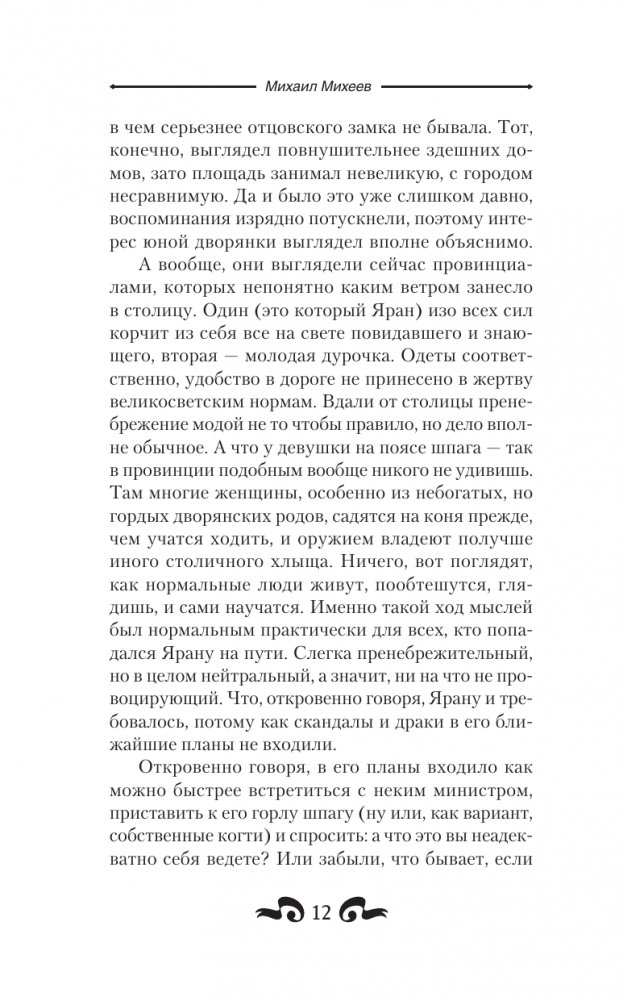 Михаил Михеев

в чем серьезнее отцовского замка не бывала. Тот, конечно, выглядел повнушительнее здешних домов, зато площадь занимал невеликую, с городом несравнимую. Да и было это уже слишком давно, воспоминания изрядно потускнели, поэтому интерес юной дворянки выглядел вполне объяснимо.

А вообще, они выглядели сейчас провинциалами, которых непонятно каким ветром занесло в столицу. Один (это который Яран) изо всех сил корчит из себя все на свете повидавшего и знающего, вторая — молодая дурочка. Одеты соответственно, удобство в дороге не принесено в жертву великосветским нормам. Вдали от столицы пренебрежение модой не то чтобы правило, но дело вполне обычное. А что у девушки на поясе шпага — так в провинции подобным вообще никого не удивишь. Там многие женщины, особенно из небогатых, но гордых дворянских родов, садятся на коня прежде, чем учатся ходить, и оружием владеют получше иного столичного хлыща. Ничего, вот поглядят, как нормальные люди живут, пообтешутся, глядишь, и сами научатся. Именно такой ход мыслей был нормальным практически для всех, кто попадался Ярану на пути. Слегка пренебрежительный, но в целом нейтральный, а значит, ни на что не провоцирующий. Что, откровенно говоря, Ярану и требовалось, потому как скандалы и драки в его ближайшие планы не входили.

Откровенно говоря, в его планы входило как можно быстрее встретиться с неким министром, приставить к его горлу шпагу (ну или, как вариант, собственные когти) и спросить: а что это вы неадекватно себя ведете? Или забыли, что бывает, если

12